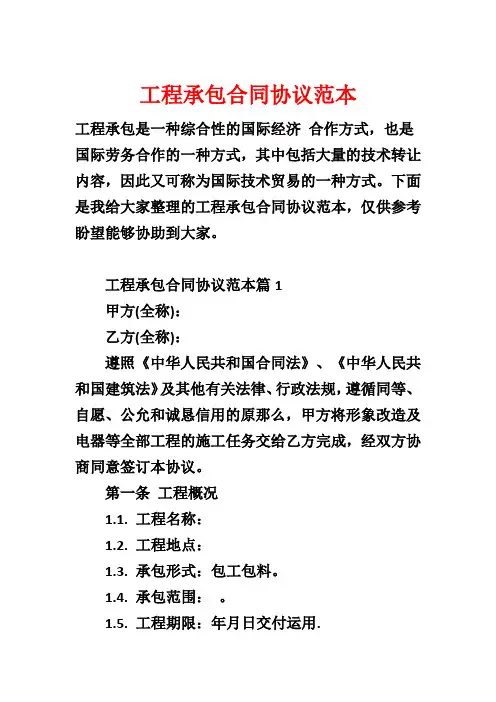 工程承包合同协议范本

工程承包是一种综合性的国际经济 合作方式，也是国际劳务合作的一种方式，其中包括大量的技术转让内容，因此又可称为国际技术贸易的一种方式。下面是我给大家整理的工程承包合同协议范本，仅供参考盼望能够协助到大家。

工程承包合同协议范本篇 1

甲方(全称)：

乙方(全称)：

遵照《中华人民共和国合同法》、《中华人民共和国建筑法》及其他有关法律、行政法规，遵循同等、自愿、公允和诚恳信用的原那么，甲方将形象改造及电器等全部工程的施工任务交给乙方完成，经双方协商同意签订本协议。

第一条 工程概况

1.1. 工程名称：

1.2. 工程地点：

1.3. 承包形式：包工包料。

1.4. 承包范围： 。

1.5. 工程期限：年月日交付运用.